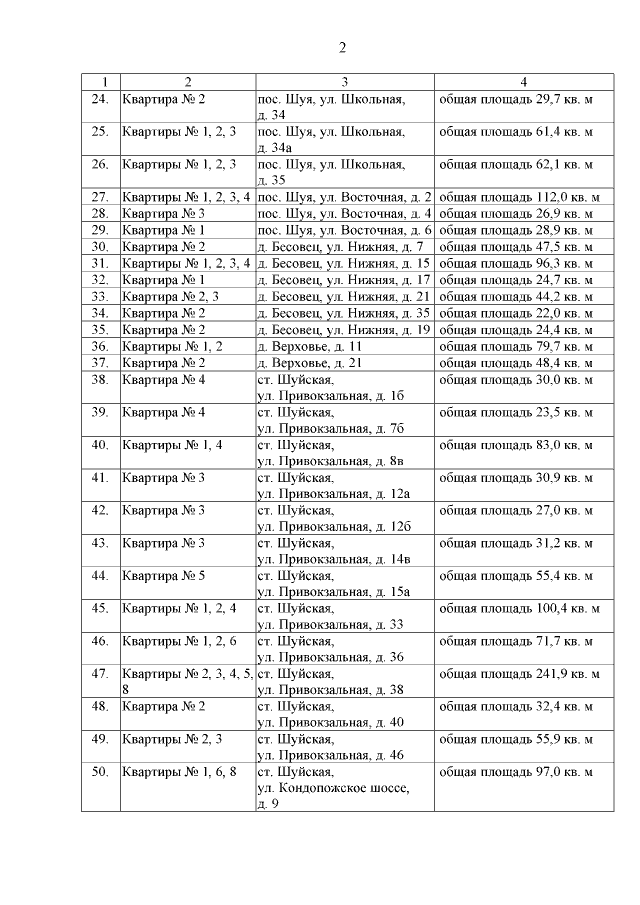 2

| 1 | 2 | 3 | 4 |
|---|---|---|---|
| 24. | Квартира № 2 | пос. Шуя, ул. Школьная, д. 34 | общая площадь 29,7 кв. м |
| 25. | Квартиры № 1, 2, 3 | пос. Шуя, ул. Школьная, д. 34а | общая площадь 61,4 кв. м |
| 26. | Квартиры № 1, 2, 3 | пос. Шуя, ул. Школьная, д. 35 | общая площадь 62,1 кв. м |
| 27. | Квартиры № 1, 2, 3, 4 | пос. Шуя, ул. Восточная, д. 2 | общая площадь 112,0 кв. м |
| 28. | Квартира № 3 | пос. Шуя, ул. Восточная, д. 4 | общая площадь 26,9 кв. м |
| 29. | Квартира № 1 | пос. Шуя, ул. Восточная, д. 6 | общая площадь 28,9 кв. м |
| 30. | Квартира № 2 | д. Бесовец, ул. Нижняя, д. 7 | общая площадь 47,5 кв. м |
| 31. | Квартиры № 1, 2, 3, 4 | д. Бесовец, ул. Нижняя, д. 15 | общая площадь 96,3 кв. м |
| 32. | Квартира № 1 | д. Бесовец, ул. Нижняя, д. 17 | общая площадь 24,7 кв. м |
| 33. | Квартира № 2, 3 | д. Бесовец, ул. Нижняя, д. 21 | общая площадь 44,2 кв. м |
| 34. | Квартира № 2 | д. Бесовец, ул. Нижняя, д. 35 | общая площадь 22,0 кв. м |
| 35. | Квартира № 2 | д. Бесовец, ул. Нижняя, д. 19 | общая площадь 24,4 кв. м |
| 36. | Квартиры № 1, 2 | д. Верховье, д. 11 | общая площадь 79,7 кв. м |
| 37. | Квартира № 2 | д. Верховье, д. 21 | общая площадь 48,4 кв. м |
| 38. | Квартира № 4 | ст. Шуйская, ул. Привокзальная, д. 1б | общая площадь 30,0 кв. м |
| 39. | Квартира № 4 | ст. Шуйская, ул. Привокзальная, д. 7б | общая площадь 23,5 кв. м |
| 40. | Квартиры № 1, 4 | ст. Шуйская, ул. Привокзальная, д. 8в | общая площадь 83,0 кв. м |
| 41. | Квартира № 3 | ст. Шуйская, ул. Привокзальная, д. 12а | общая площадь 30,9 кв. м |
| 42. | Квартира № 3 | ст. Шуйская, ул. Привокзальная, д. 12б | общая площадь 27,0 кв. м |
| 43. | Квартира № 3 | ст. Шуйская, ул. Привокзальная, д. 14в | общая площадь 31,2 кв. м |
| 44. | Квартира № 5 | ст. Шуйская, ул. Привокзальная, д. 15а | общая площадь 55,4 кв. м |
| 45. | Квартиры № 1, 2, 4 | ст. Шуйская, ул. Привокзальная, д. 33 | общая площадь 100,4 кв. м |
| 46. | Квартиры № 1, 2, 6 | ст. Шуйская, ул. Привокзальная, д. 36 | общая площадь 71,7 кв. м |
| 47. | Квартиры № 2, 3, 4, 5, 8 | ст. Шуйская, ул. Привокзальная, д. 38 | общая площадь 241,9 кв. м |
| 48. | Квартира № 2 | ст. Шуйская, ул. Привокзальная, д. 40 | общая площадь 32,4 кв. м |
| 49. | Квартиры № 2, 3 | ст. Шуйская, ул. Привокзальная, д. 46 | общая площадь 55,9 кв. м |
| 50. | Квартиры № 1, 6, 8 | ст. Шуйская, ул. Кондопожское шоссе, д. 9 | общая площадь 97,0 кв. м |